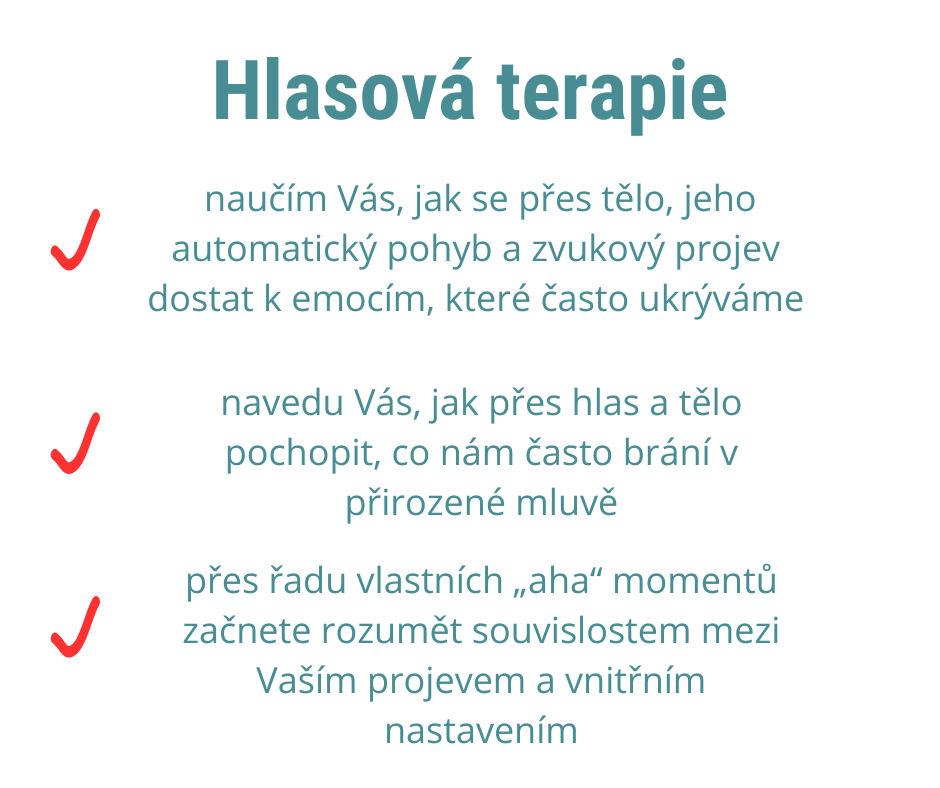 Hlasová terapie

✓ naučím Vás, jak se přes tělo, jeho automatický pohyb a zvukový projev dostat k emocím, které často ukrýváme

✓ navedu Vás, jak přes hlas a tělo pochopit, co nám často brání v přirozené mluvě

✓ přes řadu vlastních „aha“ momentů začnete rozumět souvislostem mezi Vaším projevem a vnitřním nastavením